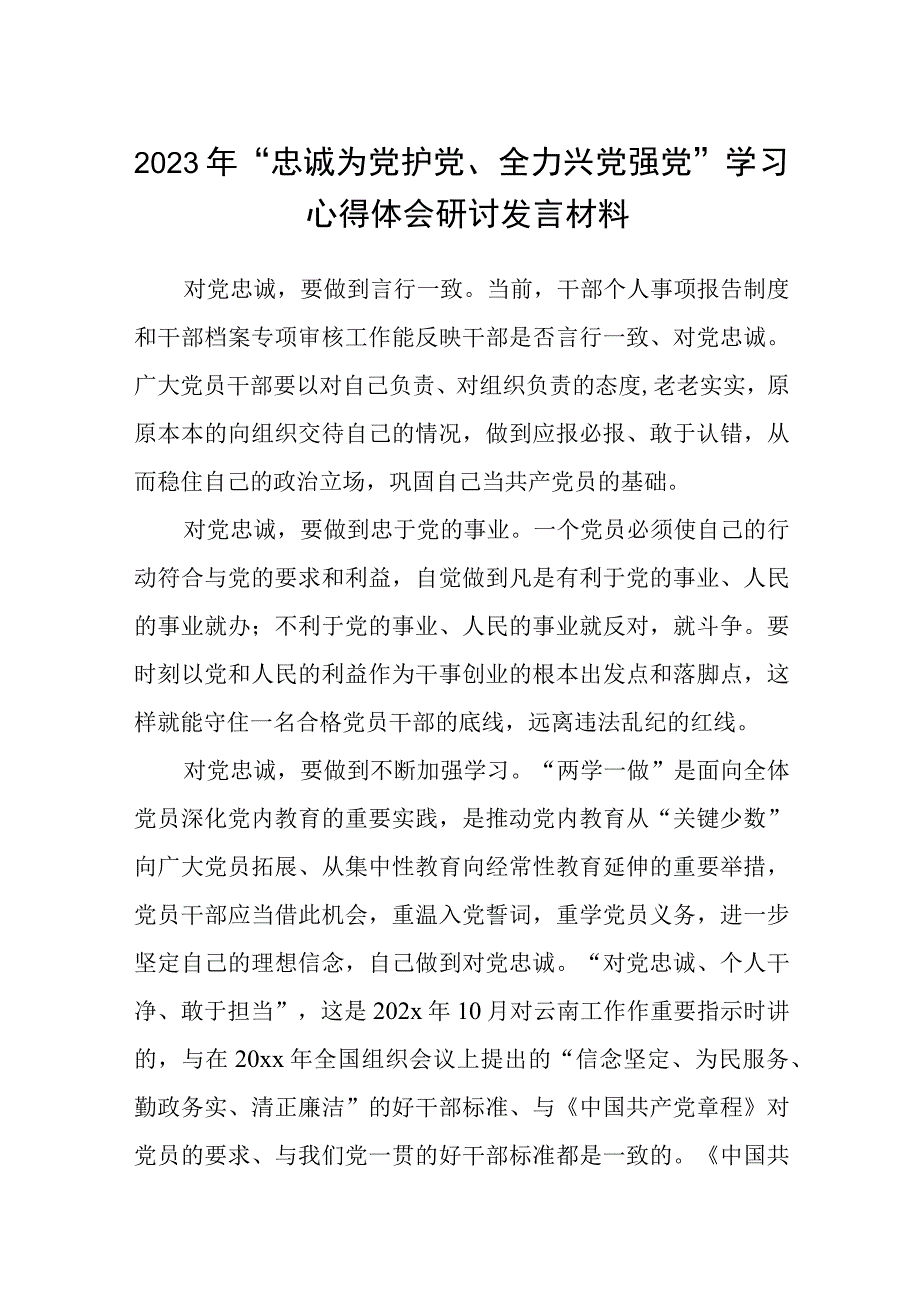 2023年“忠诚为党护党、全力兴党强党”学习心得体会研讨发言材料

对党忠诚，要做到言行一致。当前，干部个人事项报告制度和干部档案专项审核工作能反映干部是否言行一致、对党忠诚。广大党员干部要以对自己负责、对组织负责的态度，老老实实，原原本本的向组织交待自己的情况，做到应报必报、敢于认错，从而稳住自己的政治立场，巩固自己当共产党员的基础。

对党忠诚，要做到忠于党的事业。一个党员必须使自己的行动符合与党的要求和利益，自觉做到凡是有利于党的事业、人民的事业就办；不利于党的事业、人民的事业就反对，就斗争。要时刻以党和人民的利益作为干事创业的根本出发点和落脚点，这样就能守住一名合格党员干部的底线，远离违法乱纪的红线。

对党忠诚，要做到不断加强学习。“两学一做”是面向全体党员深化党内教育的重要实践，是推动党内教育从“关键少数”向广大党员拓展、从集中性教育向经常性教育延伸的重要举措，党员干部应当借此机会，重温入党誓词，重学党员义务，进一步坚定自己的理想信念，自己做到对党忠诚。“对党忠诚、个人干净、敢于担当”，这是202x年10月对云南工作作重要指示时讲的，与在20xx年全国组织会议上提出的“信念坚定、为民服务、勤政务实、清正廉洁”的好干部标准、与《中国共产党章程》对党员的要求、与我们党一贯的好干部标准都是一致的。《中国共